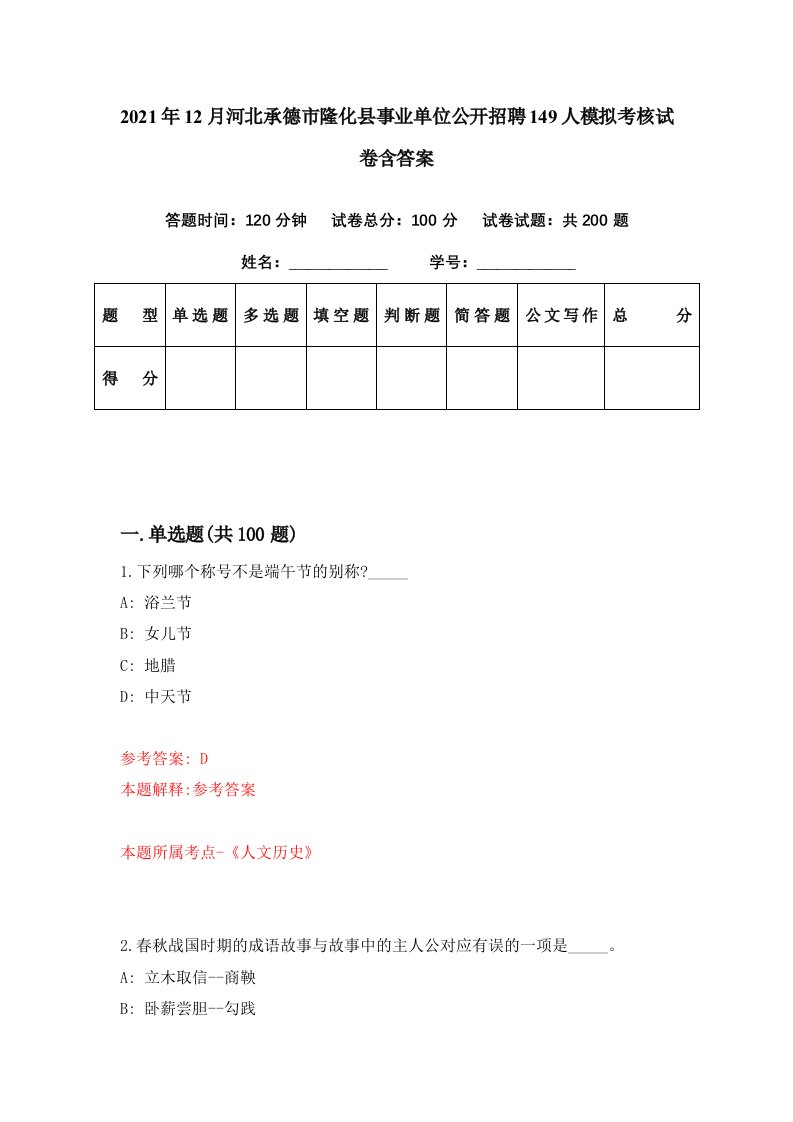 2021年12月河北承德市隆化县事业单位公开招聘149人模拟考核试卷含答案

答题时间：120分钟　试卷总分：100分　试卷试题：共200题

姓名：____________　学号：____________

| 题　型 | 单选题 | 多选题 | 填空题 | 判断题 | 简答题 | 公文写作 | 总　分 |
|---|---|---|---|---|---|---|---|
| 得　分 | | | | | | | |

一.单选题(共100题)

1.下列哪个称号不是端午节的别称?_____

A: 浴兰节

B: 女儿节

C: 地腊

D: 中天节

参考答案: D

本题解释:参考答案

本题所属考点-《人文历史》

2.春秋战国时期的成语故事与故事中的主人公对应有误的一项是_____。

A: 立木取信--商鞅

B: 卧薪尝胆--勾践